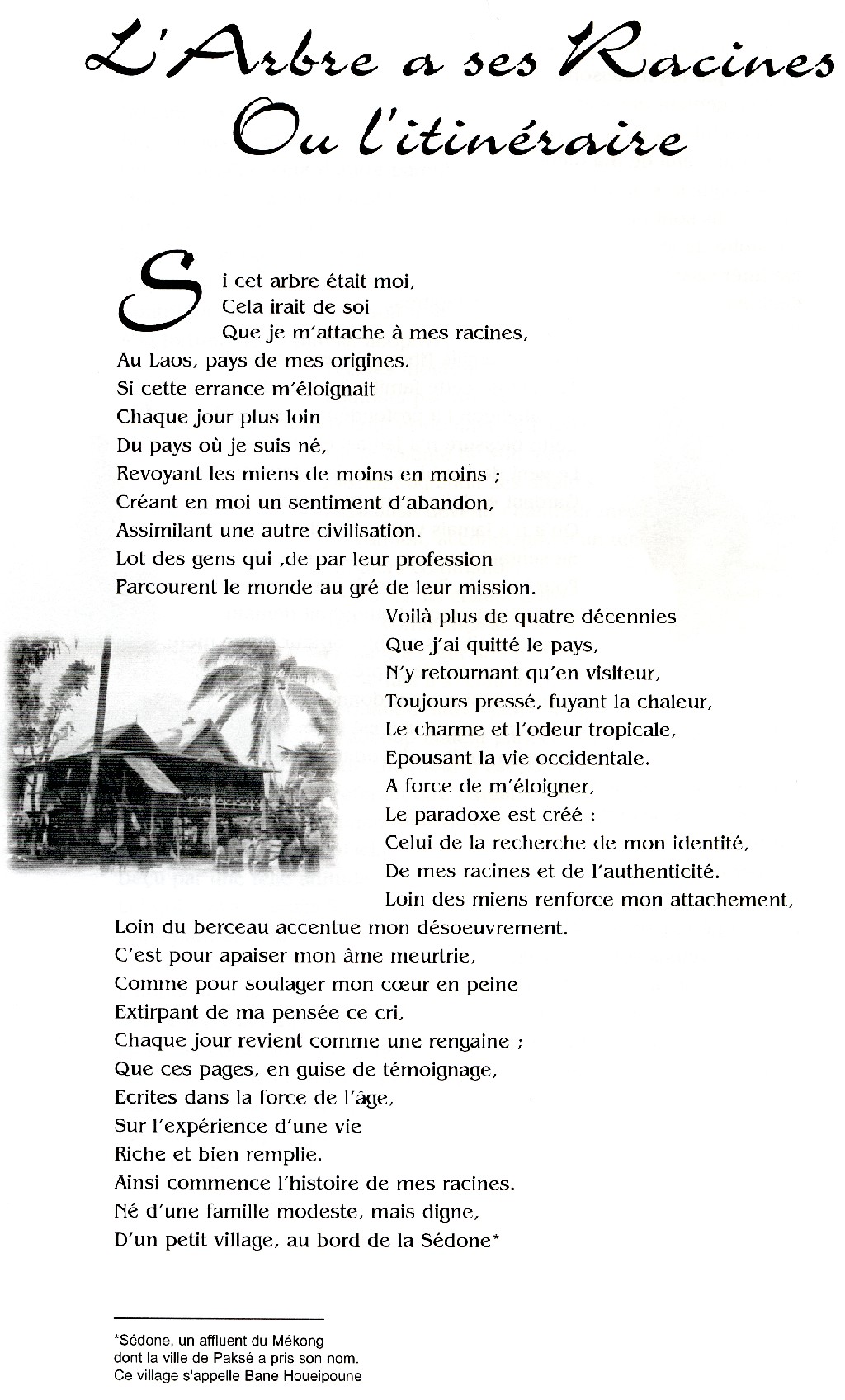 L'Arbre a ses Racines
Ou l'itinéraire

Si cet arbre était moi,
Cela irait de soi
Que je m'attache à mes racines,
Au Laos, pays de mes origines.
Si cette errance m'éloignait
Chaque jour plus loin
Du pays où je suis né,
Revoyant les miens de moins en moins ;
Créant en moi un sentiment d'abandon,
Assimilant une autre civilisation.
Lot des gens qui ,de par leur profession
Parcourent le monde au gré de leur mission.
Voilà plus de quatre décennies
Que j'ai quitté le pays,
N'y retournant qu'en visiteur,
Toujours pressé, fuyant la chaleur,
Le charme et l'odeur tropicale,
Epousant la vie occidentale.
A force de m'éloigner,
Le paradoxe est créé :
Celui de la recherche de mon identité,
De mes racines et de l'authenticité.
Loin des miens renforce mon attachement,
Loin du berceau accentue mon désoeuvrement.
C'est pour apaiser mon âme meurtrie,
Comme pour soulager mon cœur en peine
Extirpant de ma pensée ce cri,
Chaque jour revient comme une rengaine ;
Que ces pages, en guise de témoignage,
Ecrites dans la force de l'âge,
Sur l'expérience d'une vie
Riche et bien remplie.
Ainsi commence l'histoire de mes racines.
Né d'une famille modeste, mais digne,
D'un petit village, au bord de la Sédone*

*Sédone, un affluent du Mékong
dont la ville de Paksé a pris son nom.
Ce village s'appelle Bane Houeipoune